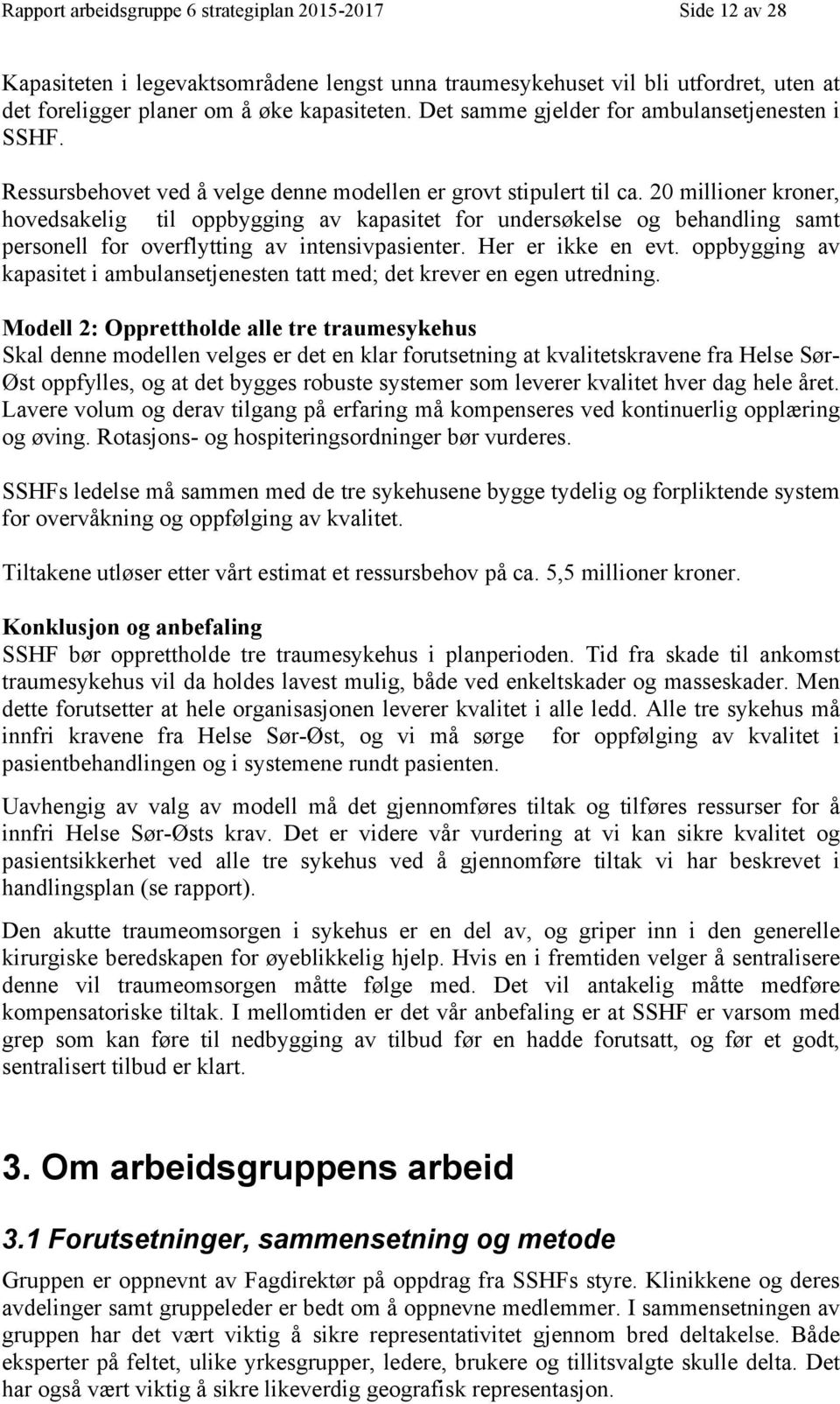 Rapport arbeidsgruppe 6 strategiplan 2015-2017 Side 12 av 28

Kapasiteten i legevaktsområdene lengst unna traumesykehuset vil bli utfordret, uten at det foreligger planer om å øke kapasiteten. Det samme gjelder for ambulansetjenesten i SSHF.

Ressursbehovet ved å velge denne modellen er grovt stipulert til ca. 20 millioner kroner, hovedsakelig til oppbygging av kapasitet for undersøkelse og behandling samt personell for overflytting av intensivpasienter. Her er ikke en evt. oppbygging av kapasitet i ambulansetjenesten tatt med; det krever en egen utredning.

Modell 2: Opprettholde alle tre traumesykehus
Skal denne modellen velges er det en klar forutsetning at kvalitetskravene fra Helse Sør-Øst oppfylles, og at det bygges robuste systemer som leverer kvalitet hver dag hele året. Lavere volum og derav tilgang på erfaring må kompenseres ved kontinuerlig opplæring og øving. Rotasjons- og hospiteringsordninger bør vurderes.

SSHFs ledelse må sammen med de tre sykehusene bygge tydelig og forpliktende system for overvåkning og oppfølging av kvalitet.

Tiltakene utløser etter vårt estimat et ressursbehov på ca. 5,5 millioner kroner.

Konklusjon og anbefaling
SSHF bør opprettholde tre traumesykehus i planperioden. Tid fra skade til ankomst traumesykehus vil da holdes lavest mulig, både ved enkeltskader og masseskader. Men dette forutsetter at hele organisasjonen leverer kvalitet i alle ledd. Alle tre sykehus må innfri kravene fra Helse Sør-Øst, og vi må sørge for oppfølging av kvalitet i pasientbehandlingen og i systemene rundt pasienten.

Uavhengig av valg av modell må det gjennomføres tiltak og tilføres ressurser for å innfri Helse Sør-Østs krav. Det er videre vår vurdering at vi kan sikre kvalitet og pasientsikkerhet ved alle tre sykehus ved å gjennomføre tiltak vi har beskrevet i handlingsplan (se rapport).

Den akutte traumeomsorgen i sykehus er en del av, og griper inn i den generelle kirurgiske beredskapen for øyeblikkelig hjelp. Hvis en i fremtiden velger å sentralisere denne vil traumeomsorgen måtte følge med. Det vil antakelig måtte medføre kompensatoriske tiltak. I mellomtiden er det vår anbefaling er at SSHF er varsom med grep som kan føre til nedbygging av tilbud før en hadde forutsatt, og før et godt, sentralisert tilbud er klart.

3. Om arbeidsgruppens arbeid

3.1 Forutsetninger, sammensetning og metode
Gruppen er oppnevnt av Fagdirektør på oppdrag fra SSHFs styre. Klinikkene og deres avdelinger samt gruppeleder er bedt om å oppnevne medlemmer. I sammensetningen av gruppen har det vært viktig å sikre representativitet gjennom bred deltakelse. Både eksperter på feltet, ulike yrkesgrupper, ledere, brukere og tillitsvalgte skulle delta. Det har også vært viktig å sikre likeverdig geografisk representasjon.